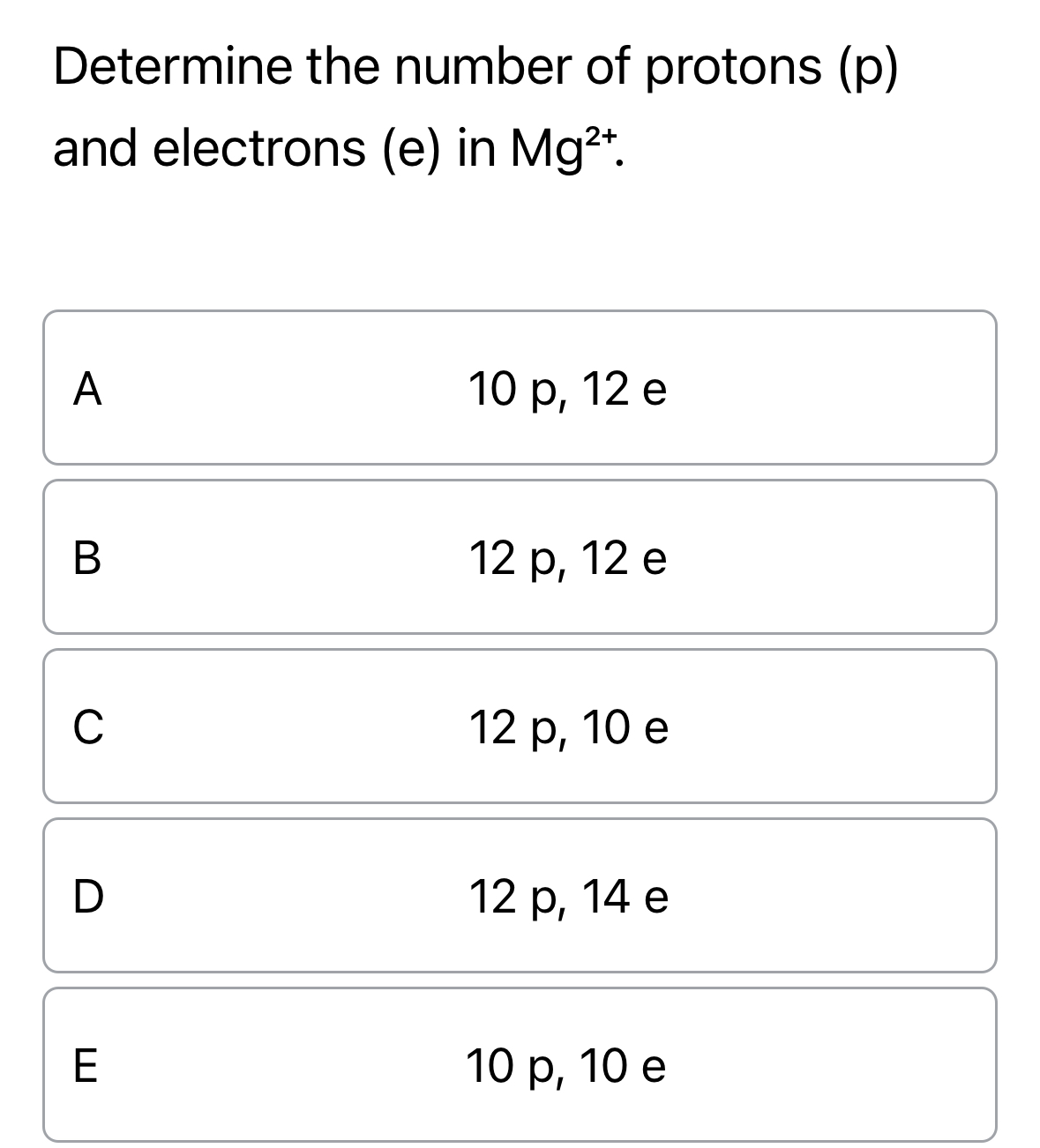 Determine the number of protons (p) and electrons (e) in $Mg^{2+}$.

A 10 p, 12 e

B 12 p, 12 e

C 12 p, 10 e

D 12 p, 14 e

E 10 p, 10 e